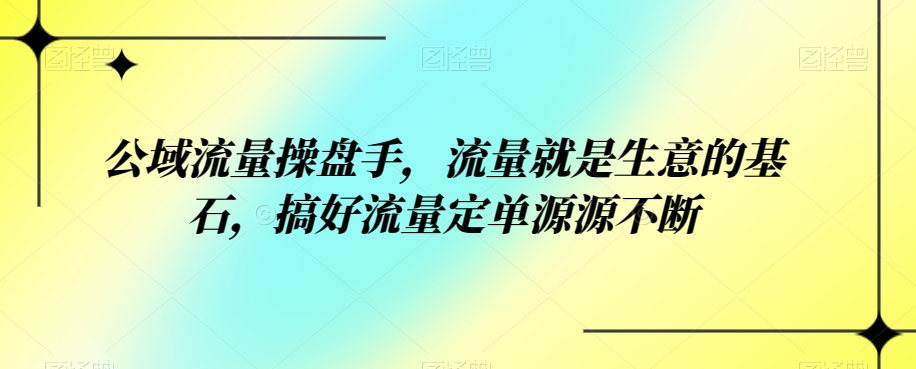 图怪兽 图怪兽 图怪兽

公域流量操盘手，流量就是生意的基石，搞好流量定单源源不断